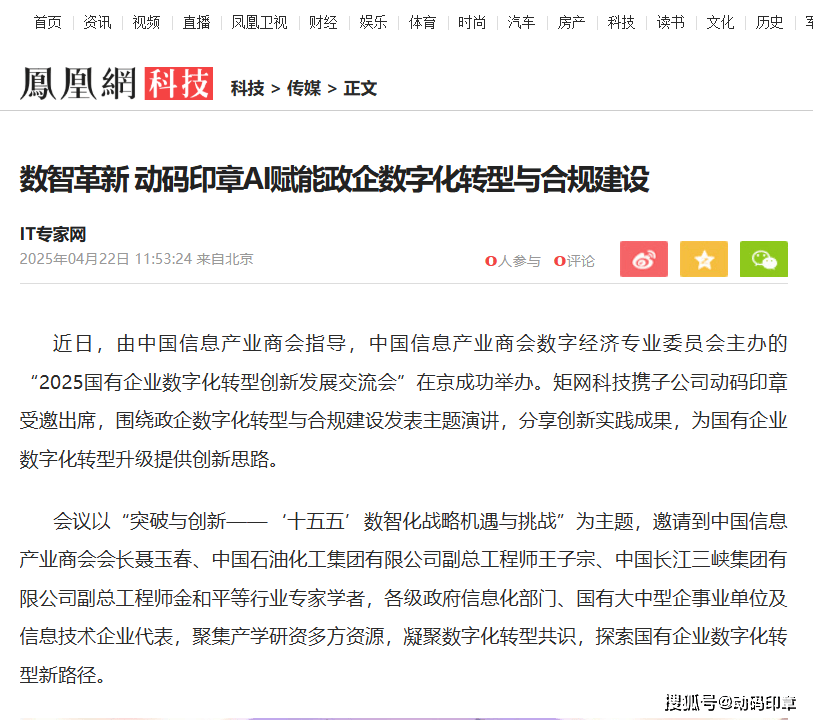 首页 | 资讯 | 视频 | 直播 | 凤凰卫视 | 财经 | 娱乐 | 体育 | 时尚 | 汽车 | 房产 | 科技 | 读书 | 文化 | 历史 | 军

鳳凰網 科技 科技 > 传媒 > 正文

数智革新 动码印章AI赋能政企数字化转型与合规建设

IT专家网
2025年04月22日 11:53:24 来自北京

0人参与 0评论

近日，由中国信息产业商会指导，中国信息产业商会数字经济专业委员会主办的“2025国有企业数字化转型创新发展交流会”在京成功举办。矩网科技携子公司动码印章受邀出席，围绕政企数字化转型与合规建设发表主题演讲，分享创新实践成果，为国有企业数字化转型升级提供创新思路。

会议以“突破与创新——‘十五五’数智化战略机遇与挑战”为主题，邀请到中国信息产业商会会长聂玉春、中国石油化工集团有限公司副总工程师王子宗、中国长江三峡集团有限公司副总工程师金和平等行业专家学者，各级政府信息化部门、国有大中型企事业单位及信息技术企业代表，聚集产学研资多方资源，凝聚数字化转型共识，探索国有企业数字化转型新路径。

搜狐号@动码印章